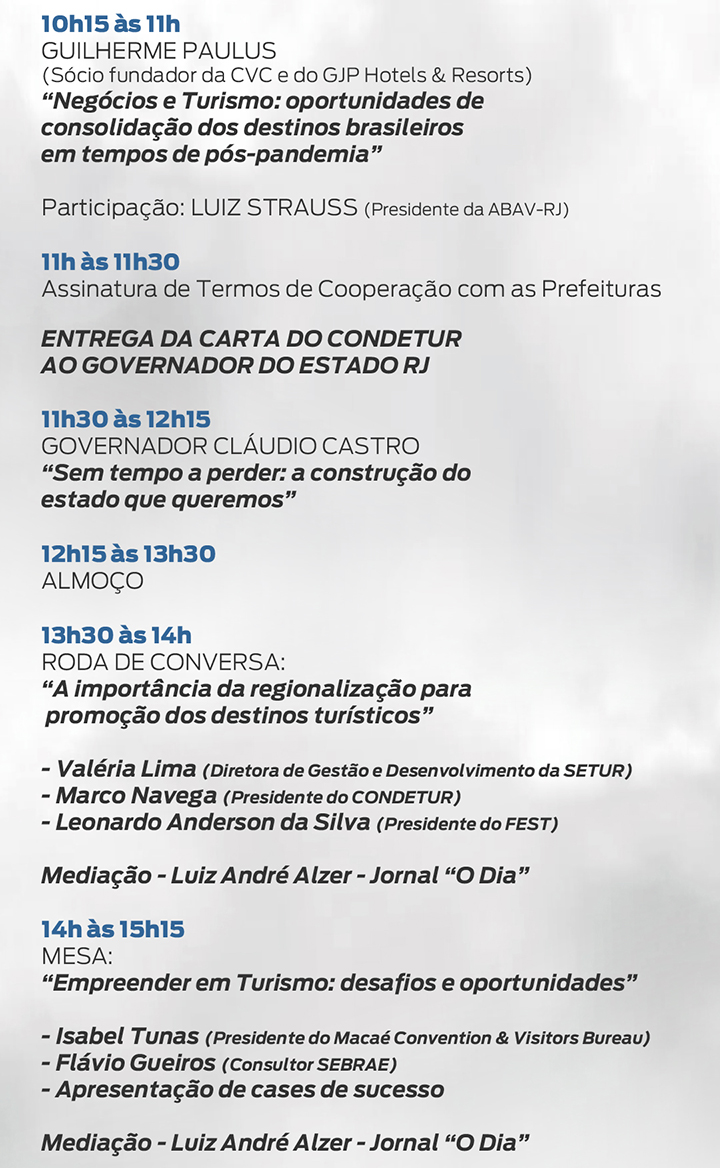 10h15 às 11h
GUILHERME PAULUS
(Sócio fundador da CVC e do GJP Hotels & Resorts)
“Negócios e Turismo: oportunidades de consolidação dos destinos brasileiros em tempos de pós-pandemia”

Participação: LUIZ STRAUSS (Presidente da ABAV-RJ)

11h às 11h30
Assinatura de Termos de Cooperação com as Prefeituras

ENTREGA DA CARTA DO CONDETUR AO GOVERNADOR DO ESTADO RJ

11h30 às 12h15
GOVERNADOR CLÁUDIO CASTRO
“Sem tempo a perder: a construção do estado que queremos”

12h15 às 13h30
ALMOÇO

13h30 às 14h
RODA DE CONVERSA:
“A importância da regionalização para promoção dos destinos turísticos”

- Valéria Lima (Diretora de Gestão e Desenvolvimento da SETUR)
- Marco Navega (Presidente do CONDETUR)
- Leonardo Anderson da Silva (Presidente do FEST)

Mediação - Luiz André Alzer - Jornal “O Dia”

14h às 15h15
MESA:
“Empreender em Turismo: desafios e oportunidades”

- Isabel Tunas (Presidente do Macaé Convention & Visitors Bureau)
- Flávio Gueiros (Consultor SEBRAE)
- Apresentação de cases de sucesso

Mediação - Luiz André Alzer - Jornal “O Dia”